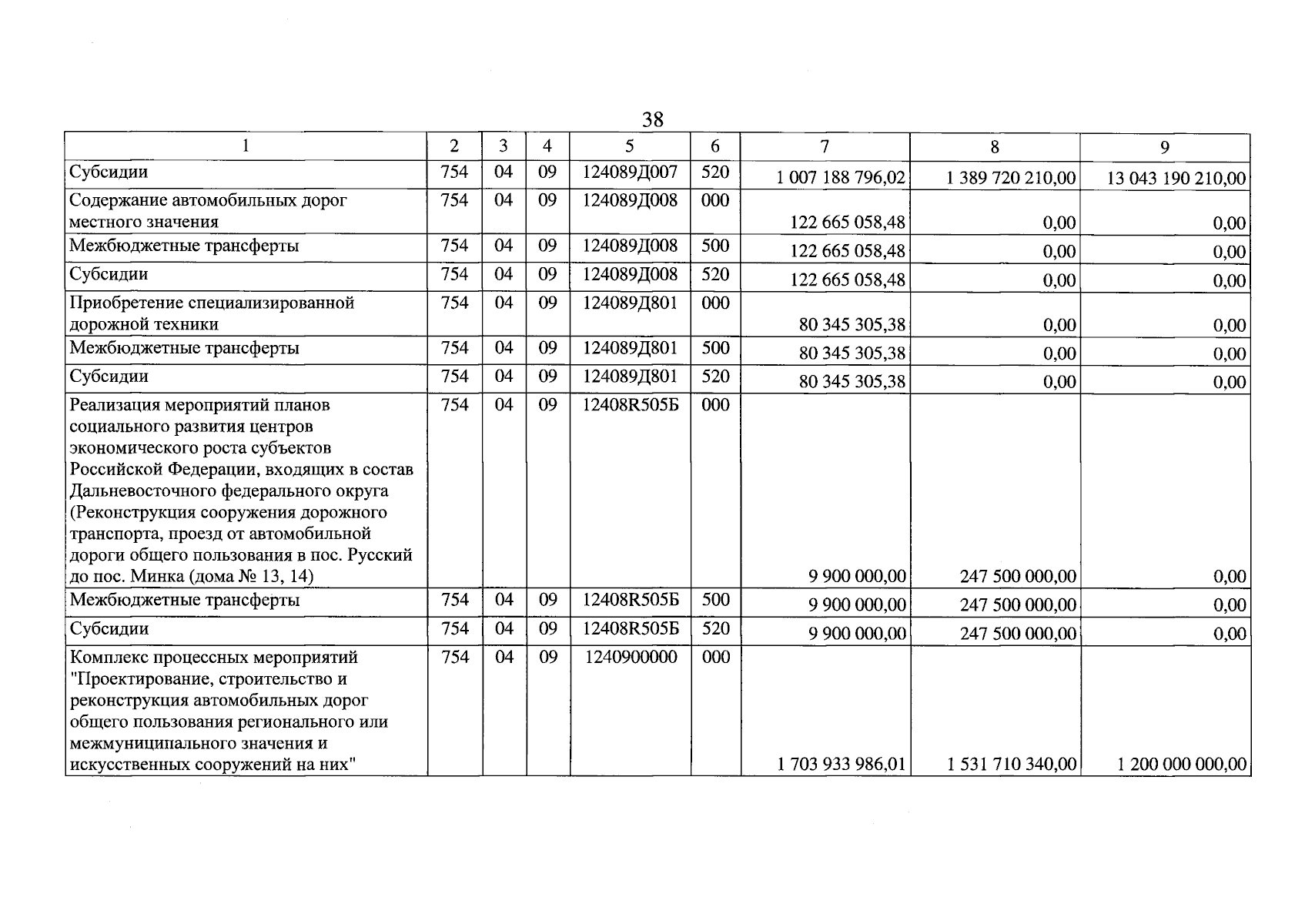 38

| 1 | 2 | 3 | 4 | 5 | 6 | 7 | 8 | 9 |
|---|---|---|---|---|---|---|---|---|
| Субсидии | 754 | 04 | 09 | 124089Д007 | 520 | 1 007 188 796,02 | 1 389 720 210,00 | 13 043 190 210,00 |
| Содержание автомобильных дорог местного значения | 754 | 04 | 09 | 124089Д008 | 000 | 122 665 058,48 | 0,00 | 0,00 |
| Межбюджетные трансферты | 754 | 04 | 09 | 124089Д008 | 500 | 122 665 058,48 | 0,00 | 0,00 |
| Субсидии | 754 | 04 | 09 | 124089Д008 | 520 | 122 665 058,48 | 0,00 | 0,00 |
| Приобретение специализированной дорожной техники | 754 | 04 | 09 | 124089Д801 | 000 | 80 345 305,38 | 0,00 | 0,00 |
| Межбюджетные трансферты | 754 | 04 | 09 | 124089Д801 | 500 | 80 345 305,38 | 0,00 | 0,00 |
| Субсидии | 754 | 04 | 09 | 124089Д801 | 520 | 80 345 305,38 | 0,00 | 0,00 |
| Реализация мероприятий планов социального развития центров экономического роста субъектов Российской Федерации, входящих в состав Дальневосточного федерального округа (Реконструкция сооружения дорожного транспорта, проезд от автомобильной дороги общего пользования в пос. Русский до пос. Минка (дома № 13, 14) | 754 | 04 | 09 | 12408R505Б | 000 | 9 900 000,00 | 247 500 000,00 | 0,00 |
| Межбюджетные трансферты | 754 | 04 | 09 | 12408R505Б | 500 | 9 900 000,00 | 247 500 000,00 | 0,00 |
| Субсидии | 754 | 04 | 09 | 12408R505Б | 520 | 9 900 000,00 | 247 500 000,00 | 0,00 |
| Комплекс процессных мероприятий "Проектирование, строительство и реконструкция автомобильных дорог общего пользования регионального или межмуниципального значения и искусственных сооружений на них" | 754 | 04 | 09 | 1240900000 | 000 | 1 703 933 986,01 | 1 531 710 340,00 | 1 200 000 000,00 |